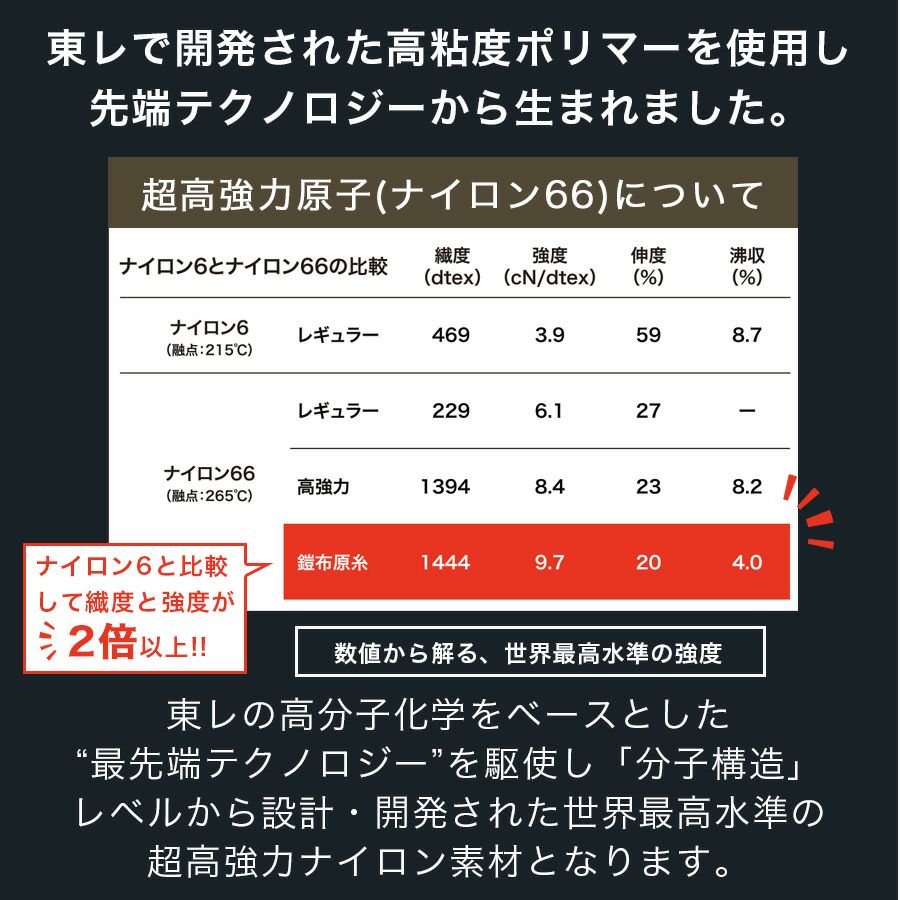 東レで開発された高粘度ポリマーを使用し
先端テクノロジーから生まれました。

超高強力原子(ナイロン66)について

| ナイロン6とナイロン66の比較 | | 繊度 (dtex) | 強度 (cN/dtex) | 伸度 (%) | 沸収 (%) |
|---|---|---|---|---|---|
| ナイロン6 (融点:215℃) | レギュラー | 469 | 3.9 | 59 | 8.7 |
| ナイロン66 (融点:265℃) | レギュラー | 229 | 6.1 | 27 | ー |
| | 高強力 | 1394 | 8.4 | 23 | 8.2 |
| | 鎧布原糸 | 1444 | 9.7 | 20 | 4.0 |

ナイロン6と比較して繊度と強度が2倍以上!!

数値から解る、世界最高水準の強度

東レの高分子化学をベースとした
“最先端テクノロジー”を駆使し「分子構造」
レベルから設計・開発された世界最高水準の
超高強力ナイロン素材となります。